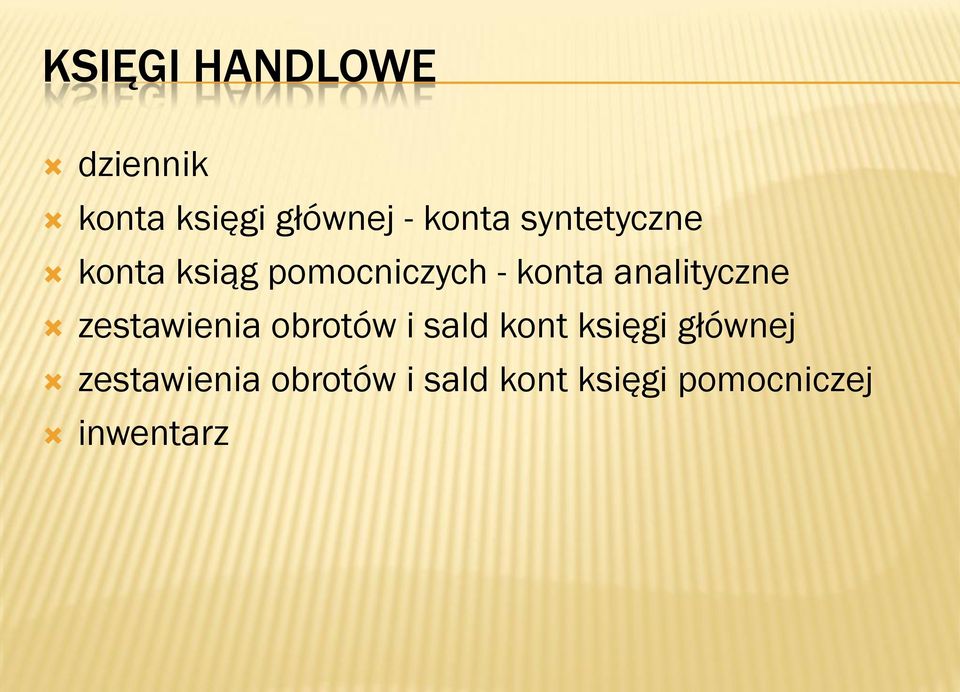 KSIĘGI HANDLOWE

dziennik
konta księgi głównej - konta syntetyczne
konta ksiąg pomocniczych - konta analityczne
zestawienia obrotów i sald kont księgi głównej
zestawienia obrotów i sald kont księgi pomocniczej
inwentarz